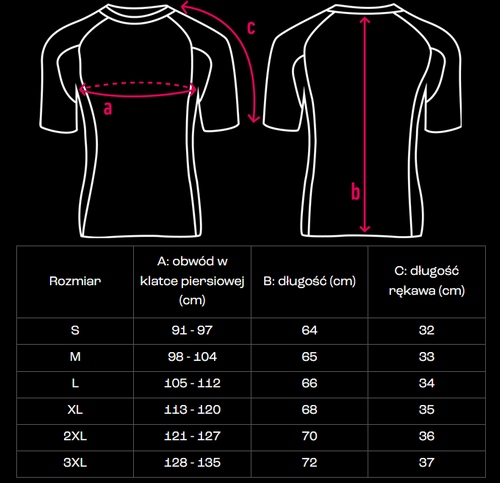 c

a

b

| Rozmiar | A: obwód w klatce piersiowej (cm) | B: długość (cm) | C: długość rękawa (cm) |
|---|---|---|---|
| S | 91 - 97 | 64 | 32 |
| M | 98 - 104 | 65 | 33 |
| L | 105 - 112 | 66 | 34 |
| XL | 113 - 120 | 68 | 35 |
| 2XL | 121 - 127 | 70 | 36 |
| 3XL | 128 - 135 | 72 | 37 |